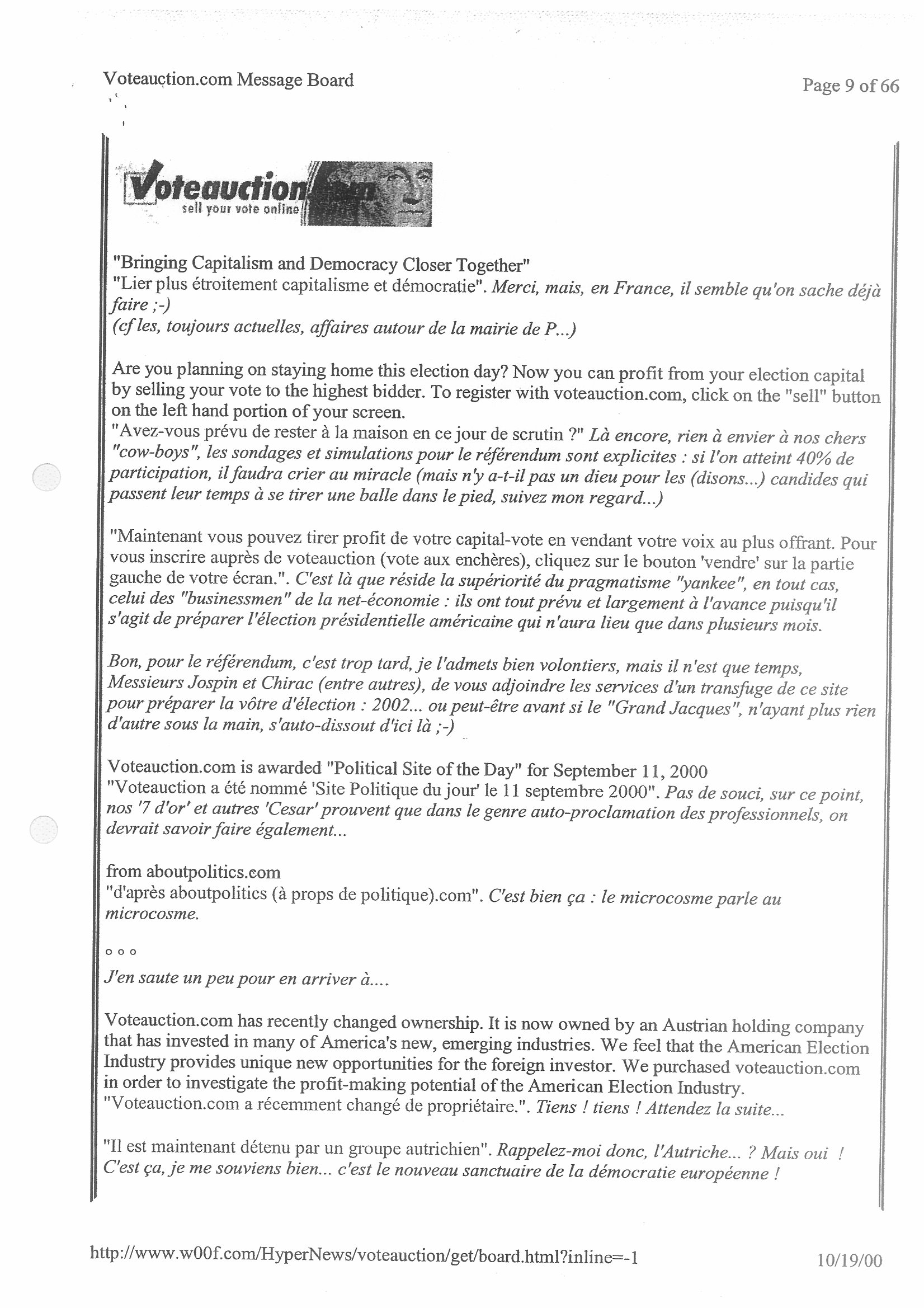 Voteauction.com Message Board

Page 9 of 66

Voteauction.com
sell your vote online

"Bringing Capitalism and Democracy Closer Together"
"Lier plus étroitement capitalisme et démocratie". Merci, mais, en France, il semble qu'on sache déjà faire ;-)
(cf les, toujours actuelles, affaires autour de la mairie de P...)

Are you planning on staying home this election day? Now you can profit from your election capital by selling your vote to the highest bidder. To register with voteauction.com, click on the "sell" button on the left hand portion of your screen.
"Avez-vous prévu de rester à la maison en ce jour de scrutin ?" Là encore, rien à envier à nos chers "cow-boys", les sondages et simulations pour le référendum sont explicites : si l'on atteint 40% de participation, il faudra crier au miracle (mais n'y a-t-il pas un dieu pour les (disons...) candides qui passent leur temps à se tirer une balle dans le pied, suivez mon regard...)

"Maintenant vous pouvez tirer profit de votre capital-vote en vendant votre voix au plus offrant. Pour vous inscrire auprès de voteauction (vote aux enchères), cliquez sur le bouton 'vendre' sur la partie gauche de votre écran.". C'est là que réside la supériorité du pragmatisme "yankee", en tout cas, celui des "businessmen" de la net-économie : ils ont tout prévu et largement à l'avance puisqu'il s'agit de préparer l'élection présidentielle américaine qui n'aura lieu que dans plusieurs mois.

Bon, pour le référendum, c'est trop tard, je l'admets bien volontiers, mais il n'est que temps, Messieurs Jospin et Chirac (entre autres), de vous adjoindre les services d'un transfuge de ce site pour préparer la vôtre d'élection : 2002... ou peut-être avant si le "Grand Jacques", n'ayant plus rien d'autre sous la main, s'auto-dissout d'ici là ;-)

Voteauction.com is awarded "Political Site of the Day" for September 11, 2000
"Voteauction a été nommé 'Site Politique du jour' le 11 septembre 2000". Pas de souci, sur ce point, nos '7 d'or' et autres 'Cesar' prouvent que dans le genre auto-proclamation des professionnels, on devrait savoir faire également...

from aboutpolitics.com
"d'après aboutpolitics (à props de politique).com". C'est bien ça : le microcosme parle au microcosme.

o o o
J'en saute un peu pour en arriver à....

Voteauction.com has recently changed ownership. It is now owned by an Austrian holding company that has invested in many of America's new, emerging industries. We feel that the American Election Industry provides unique new opportunities for the foreign investor. We purchased voteauction.com in order to investigate the profit-making potential of the American Election Industry.
"Voteauction.com a récemment changé de propriétaire.". Tiens ! tiens ! Attendez la suite...

"Il est maintenant détenu par un groupe autrichien". Rappelez-moi donc, l'Autriche... ? Mais oui ! C'est ça, je me souviens bien... c'est le nouveau sanctuaire de la démocratie européenne !

http://www.w00f.com/HyperNews/voteauction/get/board.html?inline=-1

10/19/00